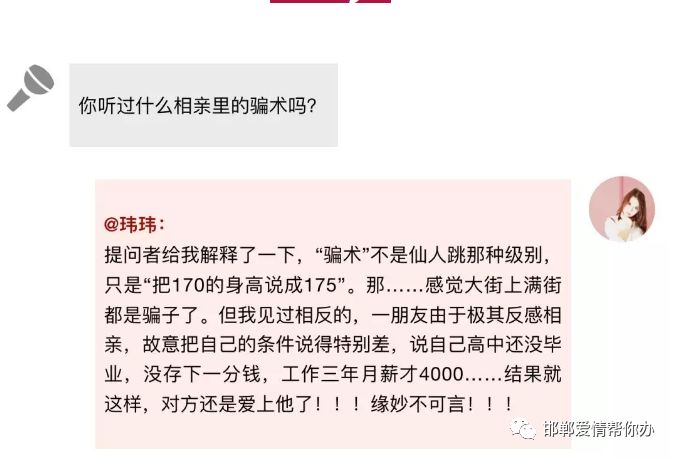 你听过什么相亲里的骗术吗?

@玮玮:
提问者给我解释了一下,“骗术”不是仙人跳那种级别,只是“把170的身高说成175”。那……感觉大街上满街都是骗子了。但我见过相反的,一朋友由于极其反感相亲,故意把自己的条件说得特别差,说自己高中还没毕业,没存下一分钱,工作三年月薪才4000……结果就这样,对方还是爱上他了!!!缘妙不可言!!!

邯郸爱情帮你办